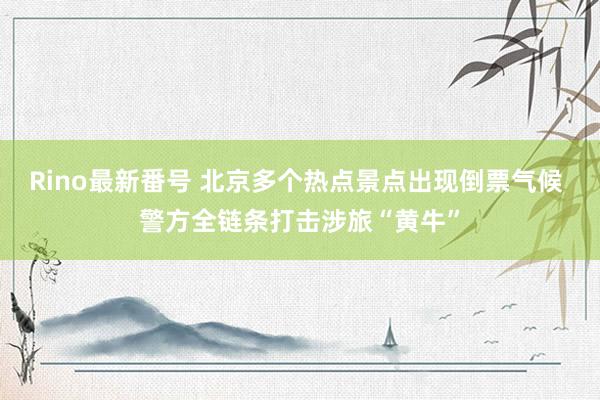 Rino最新番号 北京多个热点景点出现倒票气候
警方全链条打击涉旅“黄牛”